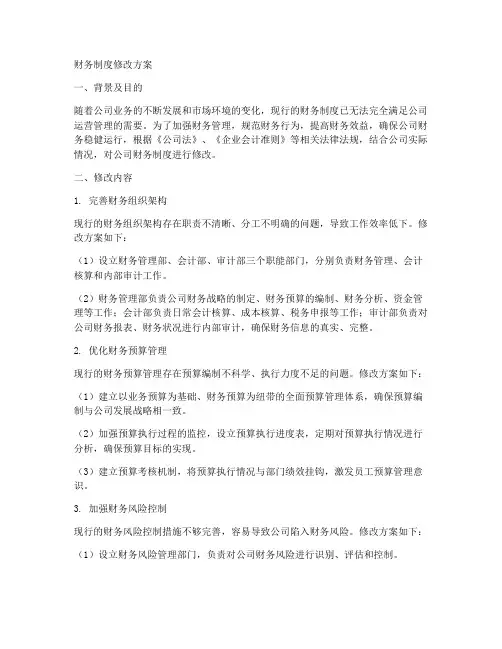 财务制度修改方案

一、背景及目的

随着公司业务的不断发展和市场环境的变化，现行的财务制度已无法完全满足公司运营管理的需要。为了加强财务管理，规范财务行为，提高财务效益，确保公司财务稳健运行，根据《公司法》、《企业会计准则》等相关法律法规，结合公司实际情况，对公司财务制度进行修改。

二、修改内容

1. 完善财务组织架构

现行的财务组织架构存在职责不清晰、分工不明确的问题，导致工作效率低下。修改方案如下：

（1）设立财务管理部、会计部、审计部三个职能部门，分别负责财务管理、会计核算和内部审计工作。

（2）财务管理部负责公司财务战略的制定、财务预算的编制、财务分析、资金管理等工作；会计部负责日常会计核算、成本核算、税务申报等工作；审计部负责对公司财务报表、财务状况进行内部审计，确保财务信息的真实、完整。

2. 优化财务预算管理

现行的财务预算管理存在预算编制不科学、执行力度不足的问题。修改方案如下：

（1）建立以业务预算为基础、财务预算为纽带的全面预算管理体系，确保预算编制与公司发展战略相一致。

（2）加强预算执行过程的监控，设立预算执行进度表，定期对预算执行情况进行分析，确保预算目标的实现。

（3）建立预算考核机制，将预算执行情况与部门绩效挂钩，激发员工预算管理意识。

3. 加强财务风险控制

现行的财务风险控制措施不够完善，容易导致公司陷入财务风险。修改方案如下：

（1）设立财务风险管理部门，负责对公司财务风险进行识别、评估和控制。